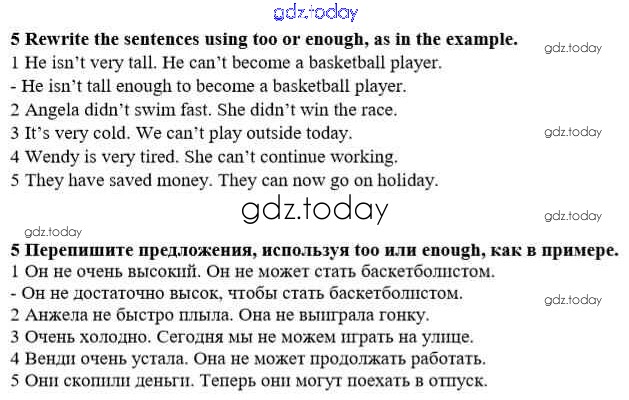 gdz.today

5 Rewrite the sentences using too or enough, as in the example. gdz.today
1 He isn't very tall. He can't become a basketball player.
- He isn't tall enough to become a basketball player.
2 Angela didn't swim fast. She didn't win the race.
3 It's very cold. We can't play outside today. gdz.today
4 Wendy is very tired. She can't continue working.
5 They have saved money. They can now go on holiday.

gdz.today

gdz.today

gdz.today

5 Перепишите предложения, используя too или enough, как в примере.
1 Он не очень высокий. Он не может стать баскетболистом.
- Он не достаточно высок, чтобы стать баскетболистом. gdz.today
2 Анжела не быстро плыла. Она не выиграла гонку.
3 Очень холодно. Сегодня мы не можем играть на улице.
4 Венди очень устала. Она не может продолжать работать.
5 Они скопили деньги. Теперь они могут поехать в отпуск.